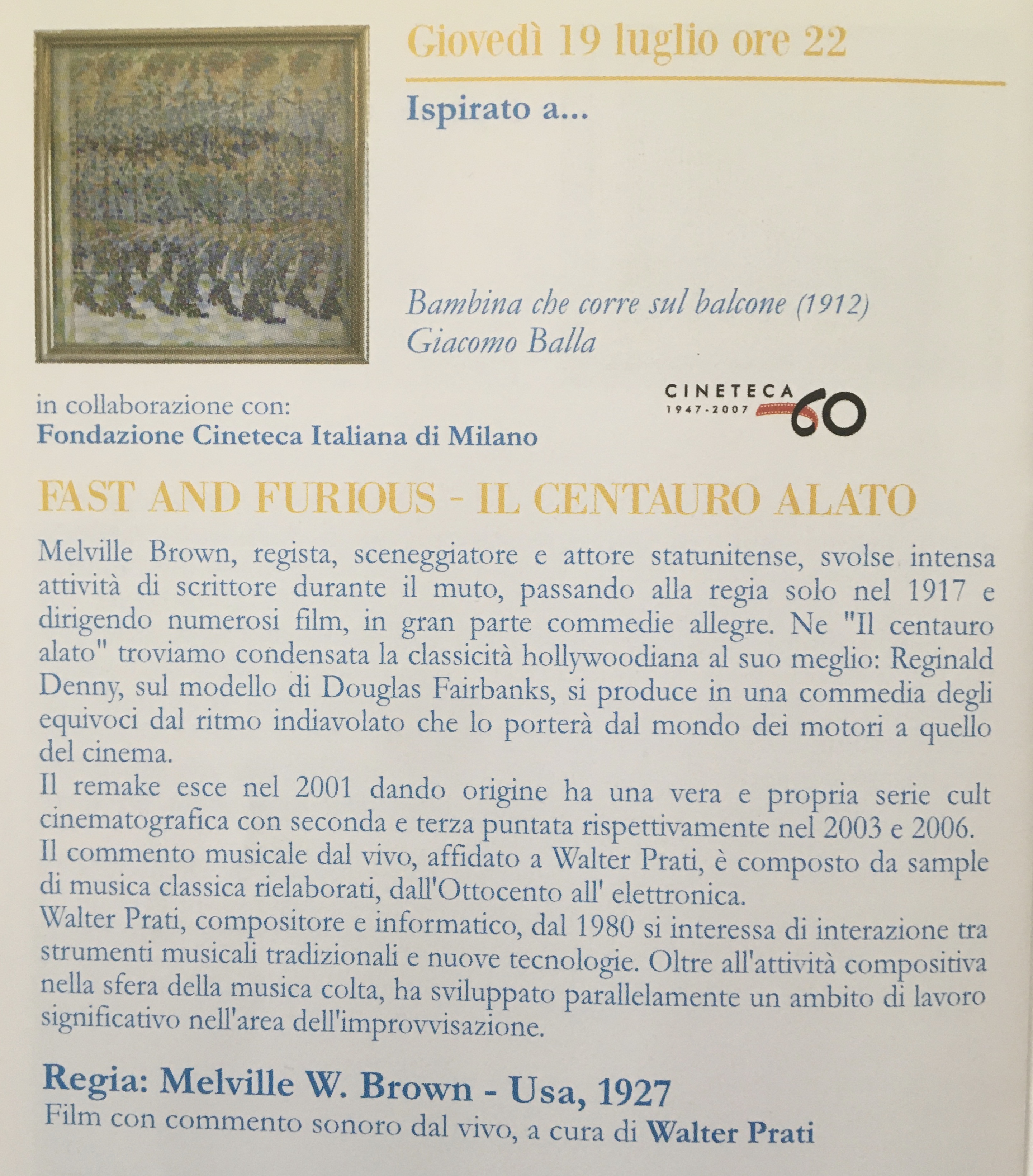 Giovedì 19 luglio ore 22

Ispirato a...

Bambina che corre sul balcone (1912)
Giacomo Balla

in collaborazione con:
Fondazione Cineteca Italiana di Milano

CINETECA 1947-2007 60

FAST AND FURIOUS - IL CENTAURO ALATO

Melville Brown, regista, sceneggiatore e attore statunitense, svolse intensa attività di scrittore durante il muto, passando alla regia solo nel 1917 e dirigendo numerosi film, in gran parte commedie allegre. Ne "Il centauro alato" troviamo condensata la classicità hollywoodiana al suo meglio: Reginald Denny, sul modello di Douglas Fairbanks, si produce in una commedia degli equivoci dal ritmo indiavolato che lo porterà dal mondo dei motori a quello del cinema.
Il remake esce nel 2001 dando origine ha una vera e propria serie cult cinematografica con seconda e terza puntata rispettivamente nel 2003 e 2006.
Il commento musicale dal vivo, affidato a Walter Prati, è composto da sample di musica classica rielaborati, dall'Ottocento all' elettronica.
Walter Prati, compositore e informatico, dal 1980 si interessa di interazione tra strumenti musicali tradizionali e nuove tecnologie. Oltre all'attività compositiva nella sfera della musica colta, ha sviluppato parallelamente un ambito di lavoro significativo nell'area dell'improvvisazione.

Regia: Melville W. Brown - Usa, 1927
Film con commento sonoro dal vivo, a cura di Walter Prati